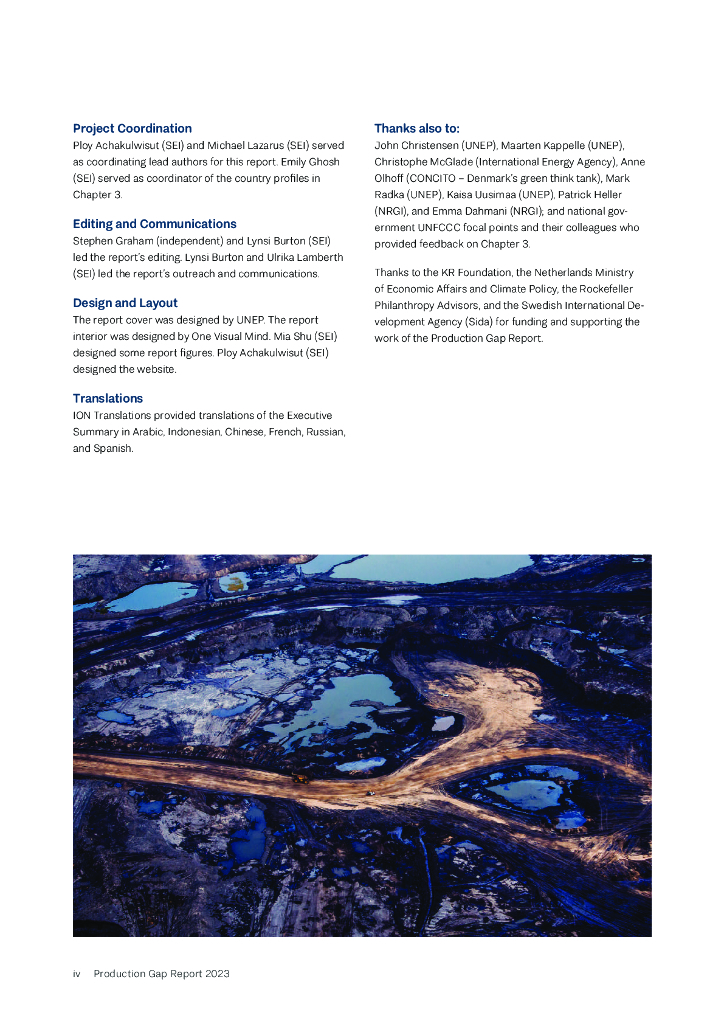 **Project Coordination**
Ploy Achakulwisut (SEI) and Michael Lazarus (SEI) served as coordinating lead authors for this report. Emily Ghosh (SEI) served as coordinator of the country profiles in Chapter 3.

**Editing and Communications**
Stephen Graham (independent) and Lynsi Burton (SEI) led the report's editing. Lynsi Burton and Ulrika Lamberth (SEI) led the report's outreach and communications.

**Design and Layout**
The report cover was designed by UNEP. The report interior was designed by One Visual Mind. Mia Shu (SEI) designed some report figures. Ploy Achakulwisut (SEI) designed the website.

**Translations**
ION Translations provided translations of the Executive Summary in Arabic, Indonesian, Chinese, French, Russian, and Spanish.

**Thanks also to:**
John Christensen (UNEP), Maarten Kappelle (UNEP), Christophe McGlade (International Energy Agency), Anne Olhoff (CONCITO – Denmark's green think tank), Mark Radka (UNEP), Kaisa Uusimaa (UNEP), Patrick Heller (NRGI), and Emma Dahmani (NRGI); and national government UNFCCC focal points and their colleagues who provided feedback on Chapter 3.

Thanks to the KR Foundation, the Netherlands Ministry of Economic Affairs and Climate Policy, the Rockefeller Philanthropy Advisors, and the Swedish International Development Agency (Sida) for funding and supporting the work of the Production Gap Report.

iv Production Gap Report 2023